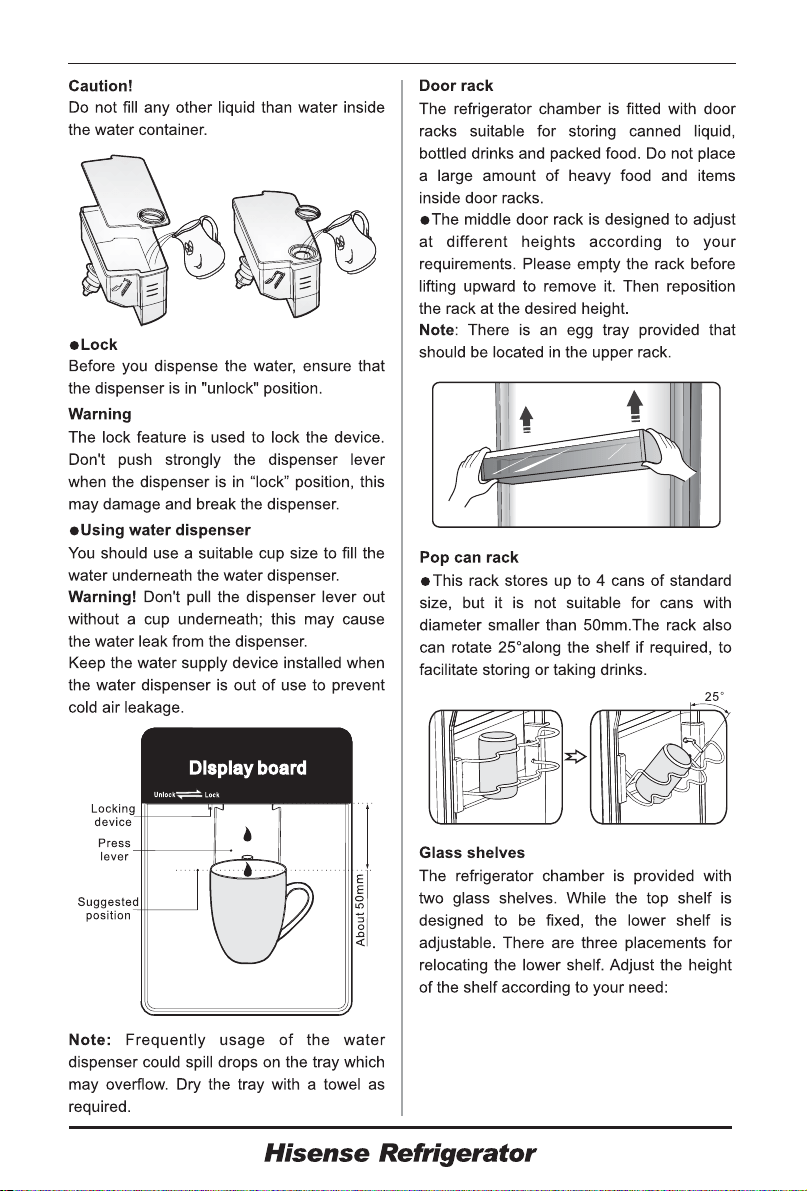 Caution!
Do not fill any other liquid than water inside the water container.

●Lock
Before you dispense the water, ensure that the dispenser is in "unlock" position.

Warning
The lock feature is used to lock the device. Don't push strongly the dispenser lever when the dispenser is in “lock” position, this may damage and break the dispenser.

●Using water dispenser
You should use a suitable cup size to fill the water underneath the water dispenser.
Warning! Don't pull the dispenser lever out without a cup underneath; this may cause the water leak from the dispenser.
Keep the water supply device installed when the water dispenser is out of use to prevent cold air leakage.

Display board
Unlock Lock
Locking device
Press lever
Suggested position
About 50mm

Note: Frequently usage of the water dispenser could spill drops on the tray which may overflow. Dry the tray with a towel as required.

Door rack
The refrigerator chamber is fitted with door racks suitable for storing canned liquid, bottled drinks and packed food. Do not place a large amount of heavy food and items inside door racks.
●The middle door rack is designed to adjust at different heights according to your requirements. Please empty the rack before lifting upward to remove it. Then reposition the rack at the desired height.
Note: There is an egg tray provided that should be located in the upper rack.

Pop can rack
●This rack stores up to 4 cans of standard size, but it is not suitable for cans with diameter smaller than 50mm.The rack also can rotate 25°along the shelf if required, to facilitate storing or taking drinks.

25°

Glass shelves
The refrigerator chamber is provided with two glass shelves. While the top shelf is designed to be fixed, the lower shelf is adjustable. There are three placements for relocating the lower shelf. Adjust the height of the shelf according to your need:

Hisense Refrigerator